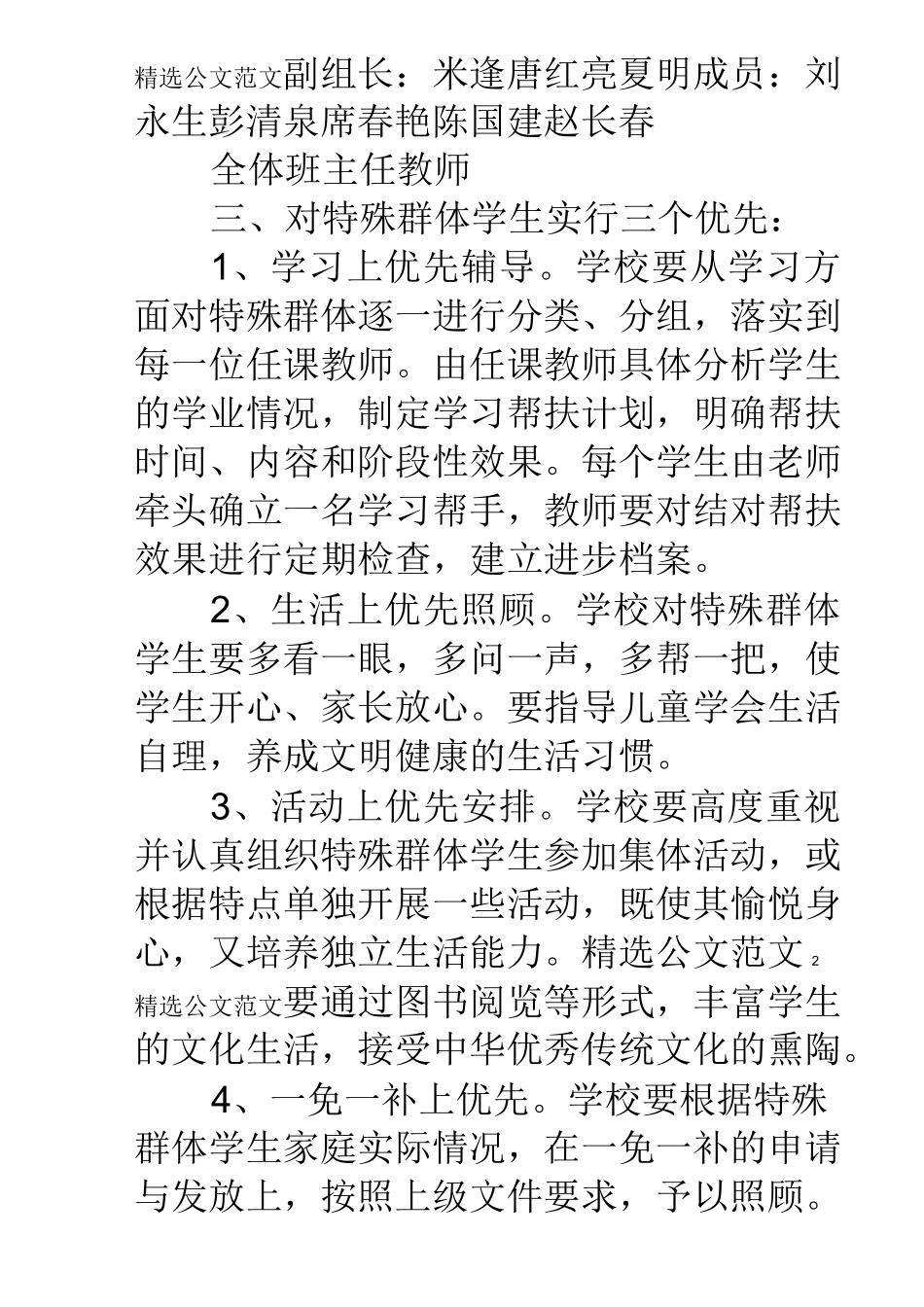 精选公文范文副组长：米逢唐红亮夏明成员：刘永生彭清泉席春艳陈国建赵长春

全体班主任教师

三、对特殊群体学生实行三个优先：

1、学习上优先辅导。学校要从学习方面对特殊群体逐一进行分类、分组，落实到每一位任课教师。由任课教师具体分析学生的学业情况，制定学习帮扶计划，明确帮扶时间、内容和阶段性效果。每个学生由老师牵头确立一名学习帮手，教师要对结对帮扶效果进行定期检查，建立进步档案。

2、生活上优先照顾。学校对特殊群体学生要多看一眼，多问一声，多帮一把，使学生开心、家长放心。要指导儿童学会生活自理，养成文明健康的生活习惯。

3、活动上优先安排。学校要高度重视并认真组织特殊群体学生参加集体活动，或根据特点单独开展一些活动，既使其愉悦身心，又培养独立生活能力。精选公文范文 2

精选公文范文要通过图书阅览等形式，丰富学生的文化生活，接受中华优秀传统文化的熏陶。

4、一免一补上优先。学校要根据特殊群体学生家庭实际情况，在一免一补的申请与发放上，按照上级文件要求，予以照顾。